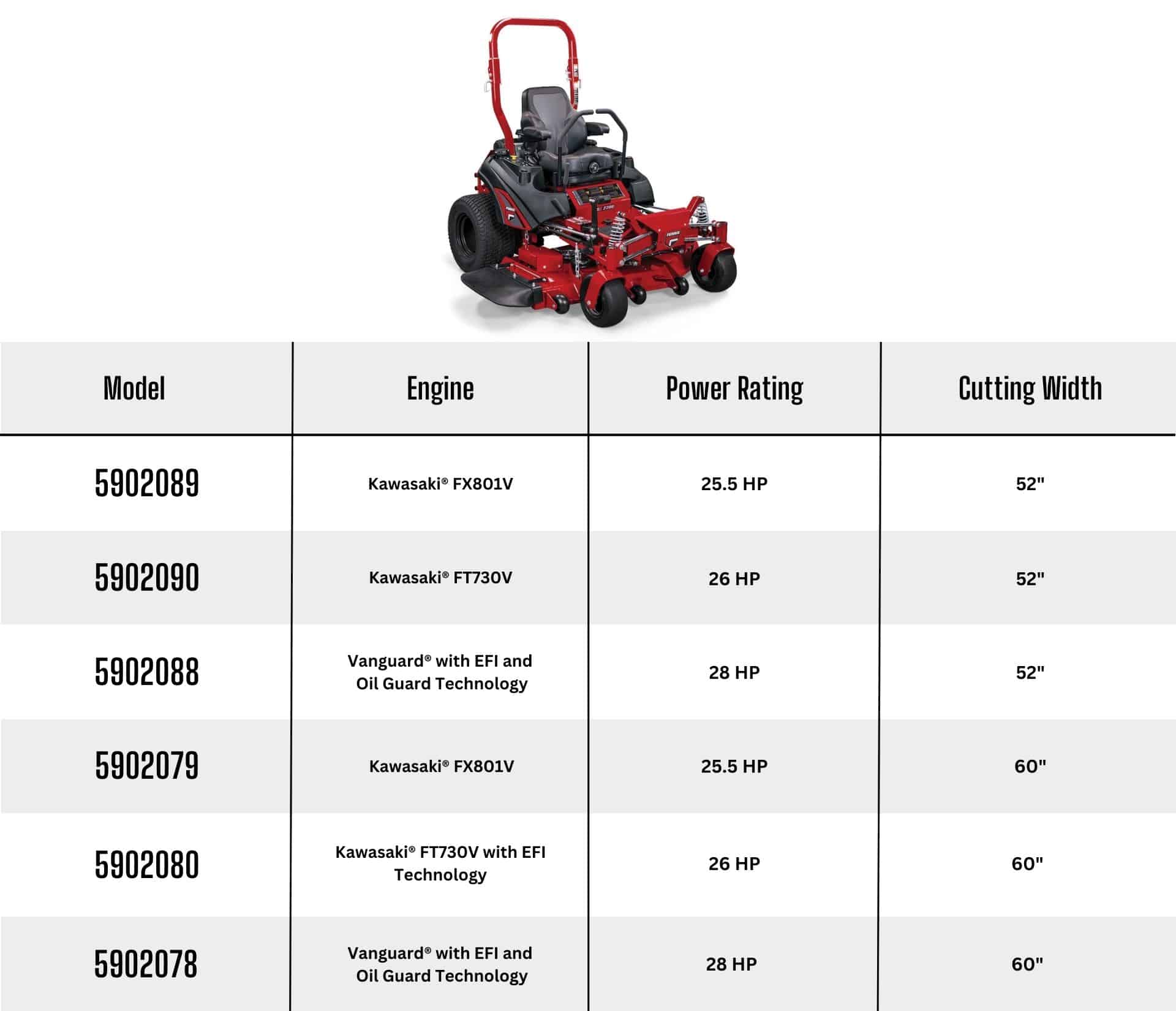 | Model | Engine | Power Rating | Cutting Width |
|---|---|---|---|
| 5902089 | Kawasaki® FX801V | 25.5 HP | 52" |
| 5902090 | Kawasaki® FT730V | 26 HP | 52" |
| 5902088 | Vanguard® with EFI and Oil Guard Technology | 28 HP | 52" |
| 5902079 | Kawasaki® FX801V | 25.5 HP | 60" |
| 5902080 | Kawasaki® FT730V with EFI Technology | 26 HP | 60" |
| 5902078 | Vanguard® with EFI and Oil Guard Technology | 28 HP | 60" |